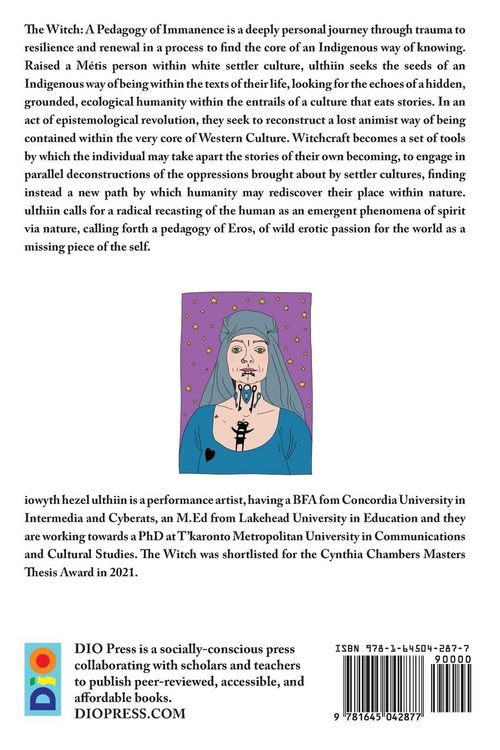 The Witch: A Pedagogy of Immanence is a deeply personal journey through trauma to resilience and renewal in a process to find the core of an Indigenous way of knowing. Raised a Métis person within white settler culture, ulthiin seeks the seeds of an Indigenous way of being within the texts of their life, looking for the echoes of a hidden, grounded, ecological humanity within the entrails of a culture that eats stories. In an act of epistemological revolution, they seek to reconstruct a lost animist way of being contained within the very core of Western Culture. Witchcraft becomes a set of tools by which the individual may take apart the stories of their own becoming, to engage in parallel deconstructions of the oppressions brought about by settler cultures, finding instead a new path by which humanity may rediscover their place within nature. ulthiin calls for a radical recasting of the human as an emergent phenomena of spirit via nature, calling forth a pedagogy of Eros, of wild erotic passion for the world as a missing piece of the self.

iowyth hezel ulthiin is a performance artist, having a BFA fom Concordia University in Intermedia and Cyberats, an M.Ed from Lakehead University in Education and they are working towards a PhD at T'karonto Metropolitan University in Communications and Cultural Studies. The Witch was shortlisted for the Cynthia Chambers Masters Thesis Award in 2021.

DIO

DIO Press is a socially-conscious press collaborating with scholars and teachers to publish peer-reviewed, accessible, and affordable books.
DIOPRESS.COM

ISBN 978-1-64504-287-7
90000
9 781645 042877